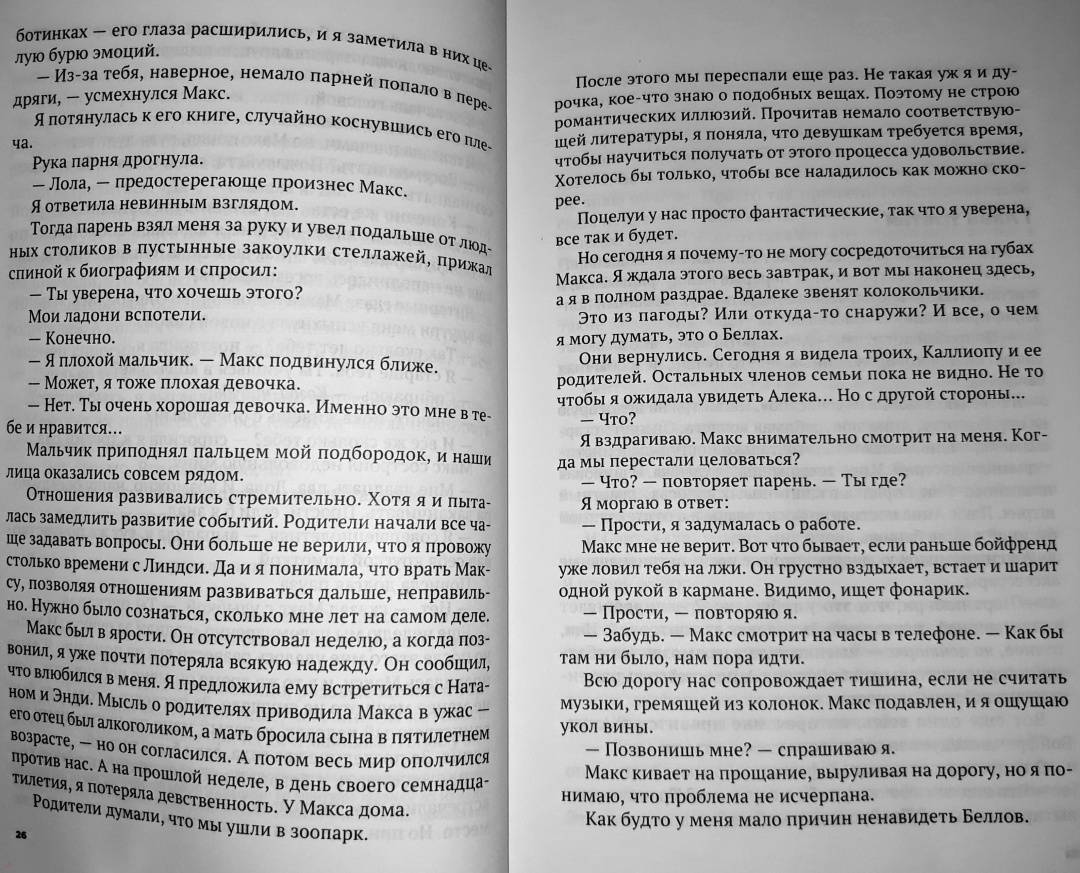 ботинках — его глаза расширились, и я заметила в них целую бурю эмоций.

— Из-за тебя, наверное, немало парней попало в передряги, — усмехнулся Макс.

Я потянулась к его книге, случайно коснувшись его плеча.

Рука парня дрогнула.

— Лола, — предостерегающе произнес Макс.

Я ответила невинным взглядом.

Тогда парень взял меня за руку и увел подальше от людных столиков в пустынные закоулки стеллажей, прижал спиной к биографиям и спросил:

— Ты уверена, что хочешь этого?

Мои ладони вспотели.

— Конечно.

— Я плохой мальчик. — Макс подвинулся ближе.

— Может, я тоже плохая девочка.

— Нет. Ты очень хорошая девочка. Именно это мне в тебе и нравится...

Мальчик приподнял пальцем мой подбородок, и наши лица оказались совсем рядом.

Отношения развивались стремительно. Хотя я и пыталась замедлить развитие событий. Родители начали все чаще задавать вопросы. Они больше не верили, что я провожу столько времени с Линдси. Да и я понимала, что врать Максу, позволяя отношениям развиваться дальше, неправильно. Нужно было сознаться, сколько мне лет на самом деле.

Макс был в ярости. Он отсутствовал неделю, а когда позвонил, я уже почти потеряла всякую надежду. Он сообщил, что влюбился в меня. Я предложила ему встретиться с Натаном и Энди. Мысль о родителях приводила Макса в ужас — его отец был алкоголиком, а мать бросила сына в пятилетнем возрасте, — но он согласился. А потом весь мир ополчился против нас. А на прошлой неделе, в день своего семнадцатилетия, я потеряла девственность. У Макса дома.

Родители думали, что мы ушли в зоопарк.

26

После этого мы переспали еще раз. Не такая уж я и дурочка, кое-что знаю о подобных вещах. Поэтому не строю романтических иллюзий. Прочитав немало соответствующей литературы, я поняла, что девушкам требуется время, чтобы научиться получать от этого процесса удовольствие. Хотелось бы только, чтобы все наладилось как можно скорее.

Поцелуи у нас просто фантастические, так что я уверена, все так и будет.

Но сегодня я почему-то не могу сосредоточиться на губах Макса. Я ждала этого весь завтрак, и вот мы наконец здесь, а я в полном раздрае. Вдалеке звенят колокольчики.

Это из пагоды? Или откуда-то снаружи? И все, о чем я могу думать, это о Беллах.

Они вернулись. Сегодня я видела троих, Каллиопу и ее родителей. Остальных членов семьи пока не видно. Не то чтобы я ожидала увидеть Алека... Но с другой стороны...

— Что?

Я вздрагиваю. Макс внимательно смотрит на меня. Когда мы перестали целоваться?

— Что? — повторяет парень. — Ты где?

Я моргаю в ответ:

— Прости, я задумалась о работе.

Макс мне не верит. Вот что бывает, если раньше бойфренд уже ловил тебя на лжи. Он грустно вздыхает, встает и шарит одной рукой в кармане. Видимо, ищет фонарик.

— Прости, — повторяю я.

— Забудь. — Макс смотрит на часы в телефоне. — Как бы там ни было, нам пора идти.

Всю дорогу нас сопровождает тишина, если не считать музыки, гремящей из колонок. Макс подавлен, и я ощущаю укол вины.

— Позвонишь мне? — спрашиваю я.

Макс кивает на прощание, выруливая на дорогу, но я понимаю, что проблема не исчерпана.

Как будто у меня мало причин ненавидеть Беллов.